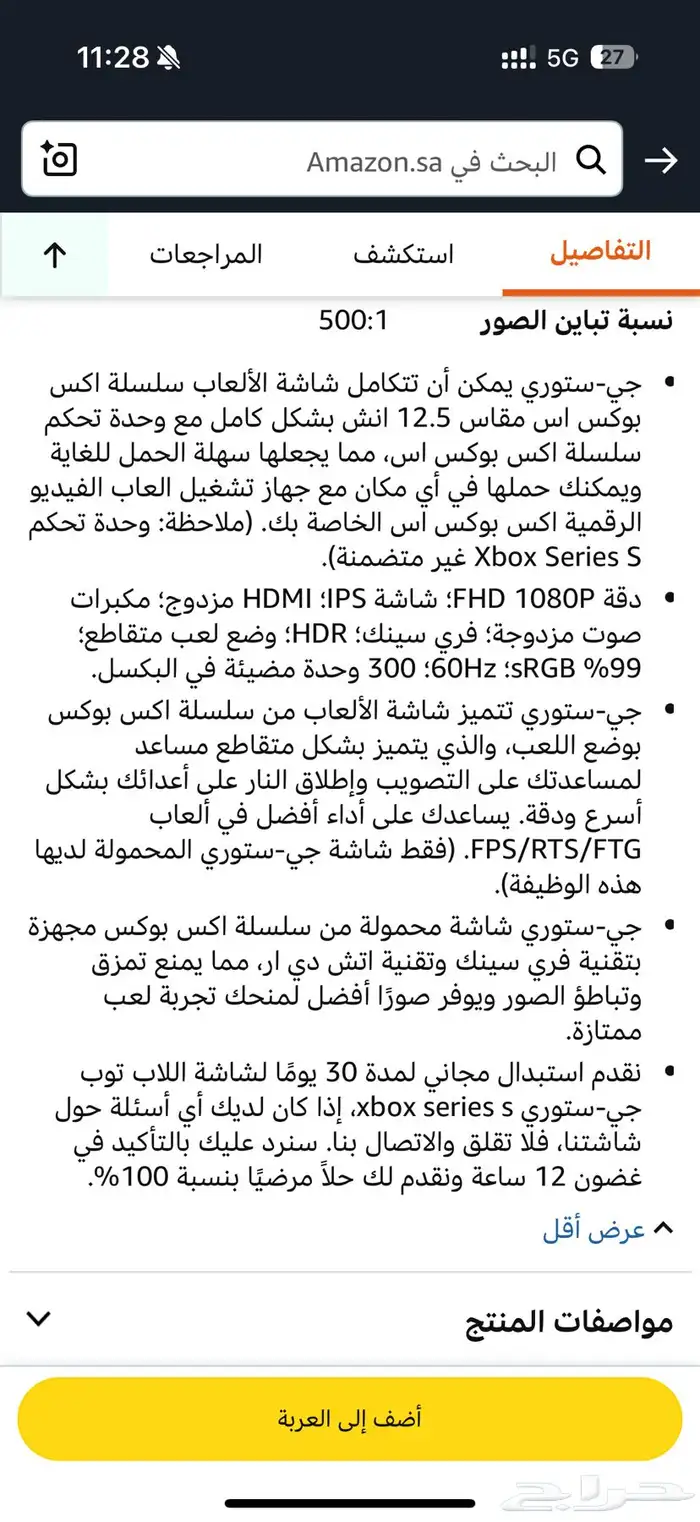 11:28 5G 27

البحث في Amazon.sa

التفاصيل استكشف المراجعات

نسبة تباين الصور 500:1

• جي-ستوري يمكن أن تتكامل شاشة الألعاب سلسلة اكس بوكس اس مقاس 12.5 انش بشكل كامل مع وحدة تحكم سلسلة اكس بوكس اس، مما يجعلها سهلة الحمل للغاية ويمكنك حملها في أي مكان مع جهاز تشغيل العاب الفيديو الرقمية اكس بوكس اس الخاصة بك. (ملاحظة: وحدة تحكم Xbox Series S غير متضمنة).

• دقة FHD 1080P؛ شاشة IPS؛ HDMI مزدوج؛ مكبرات صوت مزدوجة؛ فري سينك؛ HDR؛ وضع لعب متقاطع؛ 99% sRGB؛ 60Hz؛ 300 وحدة مضيئة في البكسل.

• جي-ستوري تتميز شاشة الألعاب من سلسلة اكس بوكس بوضع اللعب، والذي يتميز بشكل متقاطع مساعد لمساعدتك على التصويب وإطلاق النار على أعدائك بشكل أسرع ودقة. يساعدك على أداء أفضل في ألعاب FPS/RTS/FTG. (فقط شاشة جي-ستوري المحمولة لديها هذه الوظيفة).

• جي-ستوري شاشة محمولة من سلسلة اكس بوكس مجهزة بتقنية فري سينك وتقنية اتش دي ار، مما يمنع تمزق وتباطؤ الصور ويوفر صورًا أفضل لمنحك تجربة لعب ممتازة.

• نقدم استبدال مجاني لمدة 30 يومًا لشاشة اللاب توب جي-ستوري xbox series s، إذا كان لديك أي أسئلة حول شاشتنا، فلا تقلق والاتصال بنا. سنرد عليك بالتأكيد في غضون 12 ساعة ونقدم لك حلاً مرضيًا بنسبة 100%.

عرض أقل

مواصفات المنتج

أضف إلى العربة

حراج